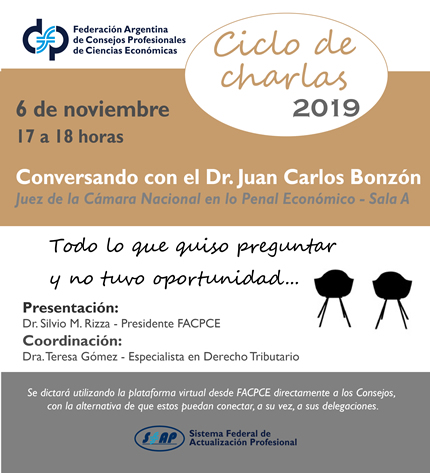 Federación Argentina de Consejos Profesionales de Ciencias Económicas

Ciclo de charlas 2019

6 de noviembre
17 a 18 horas

Conversando con el Dr. Juan Carlos Bonzón
Juez de la Cámara Nacional en lo Penal Económico - Sala A

Todo lo que quiso preguntar y no tuvo oportunidad...

Presentación:
Dr. Silvio M. Rizza - Presidente FACPCE
Coordinación:
Dra. Teresa Gómez - Especialista en Derecho Tributario

Se dictará utilizando la plataforma virtual desde FACPCE directamente a los Consejos, con la alternativa de que estos puedan conectar, a su vez, a sus delegaciones.

SFAP Sistema Federal de Actualización Profesional